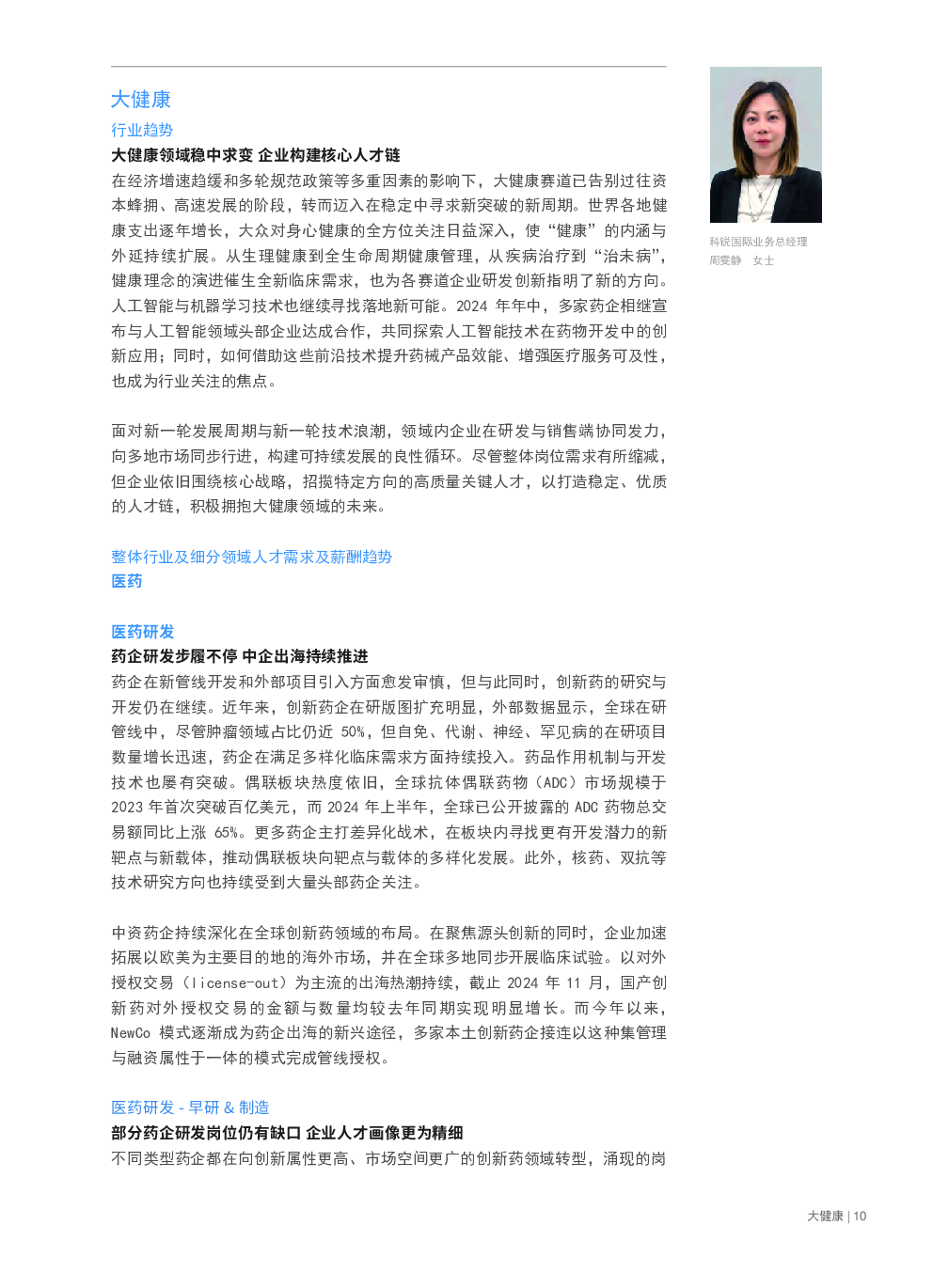 大健康

行业趋势

大健康领域稳中求变 企业构建核心人才链

在经济增速趋缓和多轮规范政策等多重因素的影响下，大健康赛道已告别过往资本蜂拥、高速发展的阶段，转而迈入在稳定中寻求新突破的新周期。世界各地健康支出逐年增长，大众对身心健康的全方位关注日益深入，使“健康”的内涵与外延持续扩展。从生理健康到全生命周期健康管理，从疾病治疗到“治未病”，健康理念的演进催生全新临床需求，也为各赛道企业研发创新指明了新的方向。人工智能与机器学习技术也继续寻找落地新可能。2024 年年中，多家药企相继宣布与人工智能领域头部企业达成合作，共同探索人工智能技术在药物开发中的创新应用；同时，如何借助这些前沿技术提升药械产品效能、增强医疗服务可及性，也成为行业关注的焦点。

面对新一轮发展周期与新一轮技术浪潮，领域内企业在研发与销售端协同发力，向多地市场同步行进，构建可持续发展的良性循环。尽管整体岗位需求有所缩减，但企业依旧围绕核心战略，招揽特定方向的高质量关键人才，以打造稳定、优质的人才链，积极拥抱大健康领域的未来。

整体行业及细分领域人才需求及薪酬趋势

医药

医药研发

药企研发步履不停 中企出海持续推进

药企在新管线开发和外部项目引入方面愈发审慎，但与此同时，创新药的研究与开发仍在继续。近年来，创新药企在研版图扩充明显，外部数据显示，全球在研管线中，尽管肿瘤领域占比仍近 50%，但自免、代谢、神经、罕见病的在研项目数量增长迅速，药企在满足多样化临床需求方面持续投入。药品作用机制与开发技术也屡有突破。偶联板块热度依旧，全球抗体偶联药物（ADC）市场规模于 2023 年首次突破百亿美元，而 2024 年上半年，全球已公开披露的 ADC 药物总交易额同比上涨 65%。更多药企主打差异化战术，在板块内寻找更有开发潜力的新靶点与新载体，推动偶联板块向靶点与载体的多样化发展。此外，核药、双抗等技术研究方向也持续受到大量头部药企关注。

中资药企持续深化在全球创新药领域的布局。在聚焦源头创新的同时，企业加速拓展以欧美为主要目的地的海外市场，并在全球多地同步开展临床试验。以对外授权交易（license-out）为主流的出海热潮持续，截止 2024 年 11 月，国产创新药对外授权交易的金额与数量均较去年同期实现明显增长。而今年以来，NewCo 模式逐渐成为药企出海的新兴途径，多家本土创新药企接连以这种集管理与融资属性于一体的模式完成管线授权。

医药研发 - 早研 & 制造

部分药企研发岗位仍有缺口 企业人才画像更为精细

不同类型药企都在向创新属性更高、市场空间更广的创新药领域转型，涌现的岗

科锐国际业务总经理
周雯静 女士

大健康 | 10